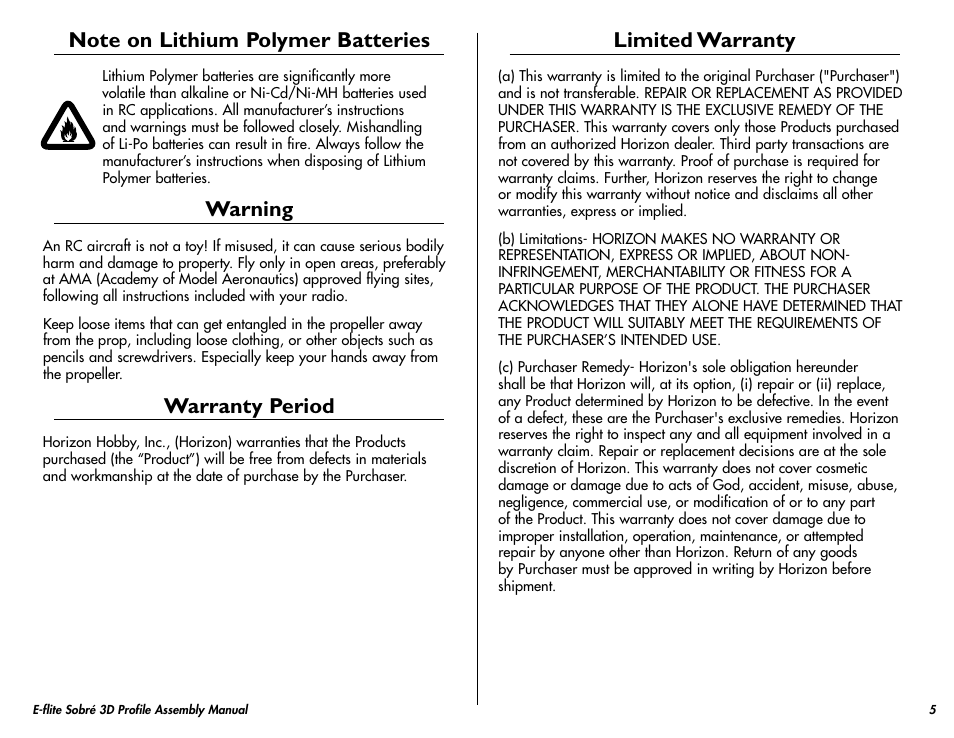 Note on Lithium Polymer Batteries

Lithium Polymer batteries are significantly more volatile than alkaline or Ni-Cd/Ni-MH batteries used in RC applications. All manufacturer's instructions and warnings must be followed closely. Mishandling of Li-Po batteries can result in fire. Always follow the manufacturer's instructions when disposing of Lithium Polymer batteries.

Warning

An RC aircraft is not a toy! If misused, it can cause serious bodily harm and damage to property. Fly only in open areas, preferably at AMA (Academy of Model Aeronautics) approved flying sites, following all instructions included with your radio.

Keep loose items that can get entangled in the propeller away from the prop, including loose clothing, or other objects such as pencils and screwdrivers. Especially keep your hands away from the propeller.

Warranty Period

Horizon Hobby, Inc., (Horizon) warranties that the Products purchased (the "Product") will be free from defects in materials and workmanship at the date of purchase by the Purchaser.

Limited Warranty

(a) This warranty is limited to the original Purchaser ("Purchaser") and is not transferable. REPAIR OR REPLACEMENT AS PROVIDED UNDER THIS WARRANTY IS THE EXCLUSIVE REMEDY OF THE PURCHASER. This warranty covers only those Products purchased from an authorized Horizon dealer. Third party transactions are not covered by this warranty. Proof of purchase is required for warranty claims. Further, Horizon reserves the right to change or modify this warranty without notice and disclaims all other warranties, express or implied.

(b) Limitations- HORIZON MAKES NO WARRANTY OR REPRESENTATION, EXPRESS OR IMPLIED, ABOUT NON-INFRINGEMENT, MERCHANTABILITY OR FITNESS FOR A PARTICULAR PURPOSE OF THE PRODUCT. THE PURCHASER ACKNOWLEDGES THAT THEY ALONE HAVE DETERMINED THAT THE PRODUCT WILL SUITABLY MEET THE REQUIREMENTS OF THE PURCHASER'S INTENDED USE.

(c) Purchaser Remedy- Horizon's sole obligation hereunder shall be that Horizon will, at its option, (i) repair or (ii) replace, any Product determined by Horizon to be defective. In the event of a defect, these are the Purchaser's exclusive remedies. Horizon reserves the right to inspect any and all equipment involved in a warranty claim. Repair or replacement decisions are at the sole discretion of Horizon. This warranty does not cover cosmetic damage or damage due to acts of God, accident, misuse, abuse, negligence, commercial use, or modification of or to any part of the Product. This warranty does not cover damage due to improper installation, operation, maintenance, or attempted repair by anyone other than Horizon. Return of any goods by Purchaser must be approved in writing by Horizon before shipment.

E-flite Sobré 3D Profile Assembly Manual

5